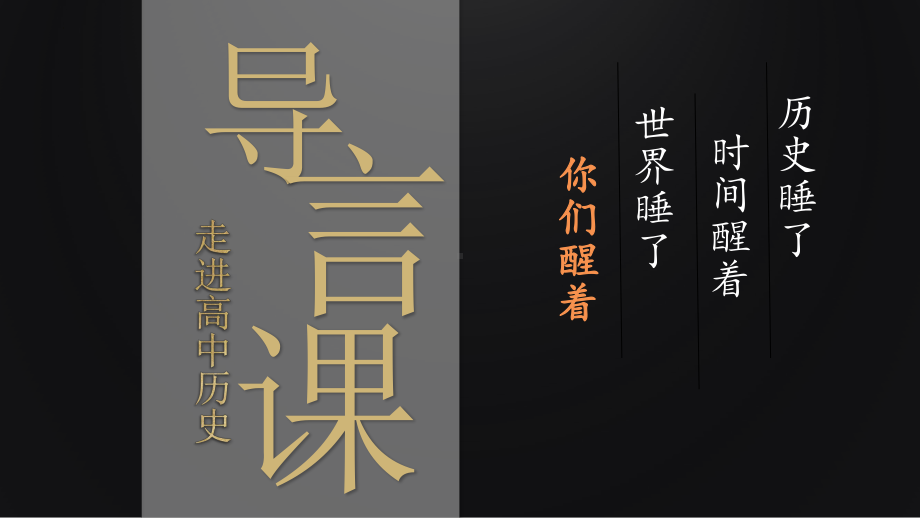 导言课

走进高中历史

历史睡了

时间醒着

世界睡了

你们醒着